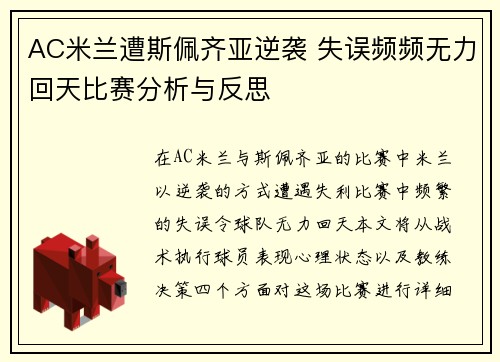 AC米兰遭斯佩齐亚逆袭 失误频频无力回天比赛分析与反思

在AC米兰与斯佩齐亚的比赛中米兰以逆袭的方式遭遇失利比赛中频繁的失误令球队无力回天本文将从战术执行球员表现心理状态以及教练决策四个方面对这场比赛进行详细